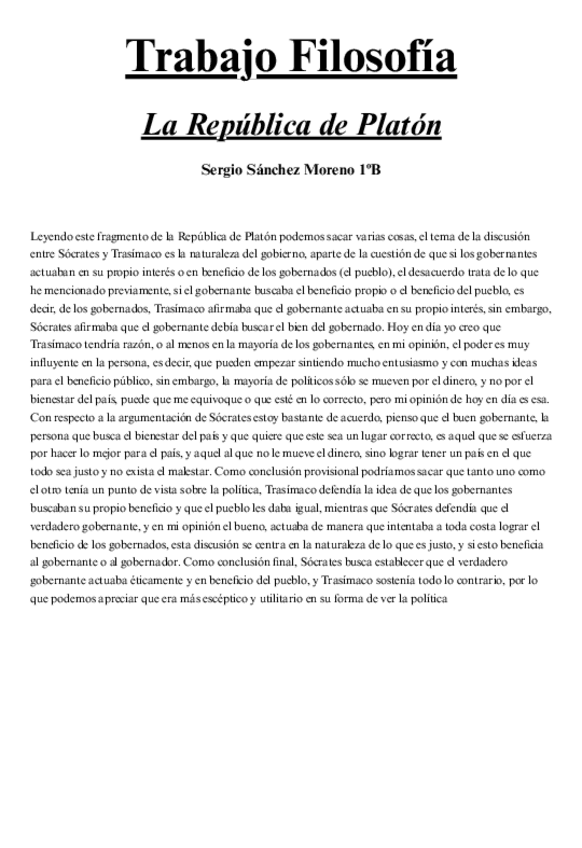 Trabajo Filosofía

La República de Platón

Sergio Sánchez Moreno 1ºB

Leyendo este fragmento de la República de Platón podemos sacar varias cosas, el tema de la discusión entre Sócrates y Trasímaco es la naturaleza del gobierno, aparte de la cuestión de que si los gobernantes actuaban en su propio interés o en beneficio de los gobernados (el pueblo), el desacuerdo trata de lo que he mencionado previamente, si el gobernante buscaba el beneficio propio o el beneficio del pueblo, es decir, de los gobernados, Trasímaco afirmaba que el gobernante actuaba en su propio interés, sin embargo, Sócrates afirmaba que el gobernante debía buscar el bien del gobernado. Hoy en día yo creo que Trasímaco tendría razón, o al menos en la mayoría de los gobernantes, en mi opinión, el poder es muy influyente en la persona, es decir, que pueden empezar sintiendo mucho entusiasmo y con muchas ideas para el beneficio público, sin embargo, la mayoría de políticos sólo se mueven por el dinero, y no por el bienestar del país, puede que me equivoque o que esté en lo correcto, pero mi opinión de hoy en día es esa. Con respecto a la argumentación de Sócrates estoy bastante de acuerdo, pienso que el buen gobernante, la persona que busca el bienestar del país y que quiere que este sea un lugar correcto, es aquel que se esfuerza por hacer lo mejor para el país, y aquel al que no le mueve el dinero, sino lograr tener un país en el que todo sea justo y no exista el malestar. Como conclusión provisional podríamos sacar que tanto uno como el otro tenía un punto de vista sobre la política, Trasímaco defendía la idea de que los gobernantes buscaban su propio beneficio y que el pueblo les daba igual, mientras que Sócrates defendía que el verdadero gobernante, y en mi opinión el bueno, actuaba de manera que intentaba a toda costa lograr el beneficio de los gobernados, esta discusión se centra en la naturaleza de lo que es justo, y si esto beneficia al gobernante o al gobernador. Como conclusión final, Sócrates busca establecer que el verdadero gobernante actuaba éticamente y en beneficio del pueblo, y Trasímaco sostenía todo lo contrario, por lo que podemos apreciar que era más escéptico y utilitario en su forma de ver la política